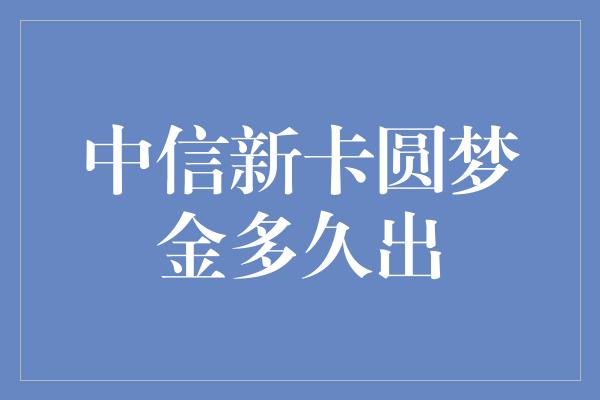 中信新卡圆梦金多久出